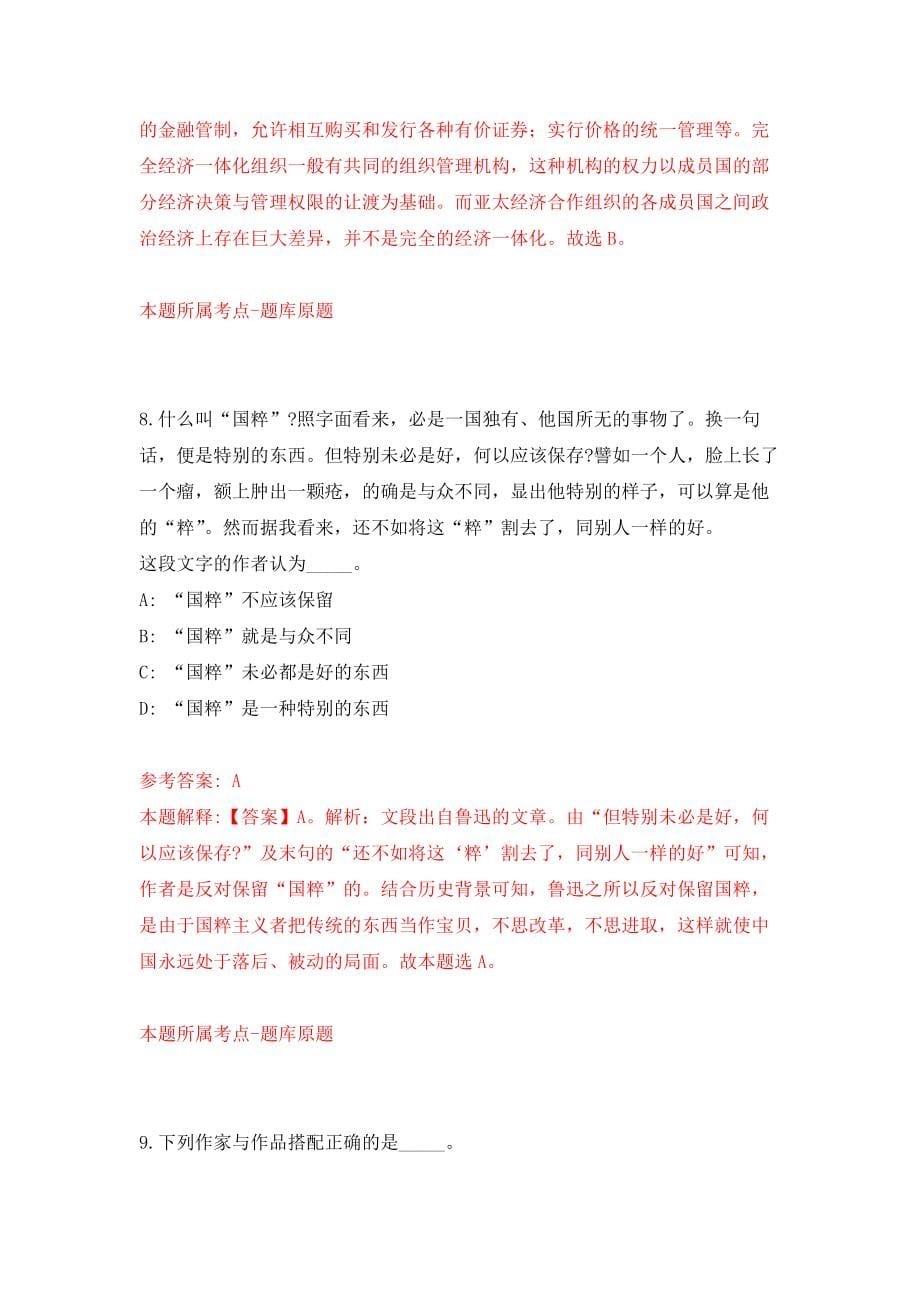 的金融管制，允许相互购买和发行各种有价证券；实行价格的统一管理等。完全经济一体化组织一般有共同的组织管理机构，这种机构的权力以成员国的部分经济决策与管理权限的让渡为基础。而亚太经济合作组织的各成员国之间政治经济上存在巨大差异，并不是完全的经济一体化。故选 B。

本题所属考点-题库原题

8.什么叫“国粹”?照字面看来，必是一国独有、他国所无的事物了。换一句话，便是特别的东西。但特别未必是好，何以应该保存?譬如一个人，脸上长了一个瘤，额上肿出一颗疮，的确是与众不同，显出他特别的样子，可以算是他的“粹”。然而据我看来，还不如将这“粹”割去了，同别人一样的好。
这段文字的作者认为_____。
A: “国粹”不应该保留
B: “国粹”就是与众不同
C: “国粹”未必都是好的东西
D: “国粹”是一种特别的东西

参考答案: A
本题解释:【答案】A。解析：文段出自鲁迅的文章。由“但特别未必是好，何以应该保存?”及末句的“还不如将这‘粹’割去了，同别人一样的好”可知，作者是反对保留“国粹”的。结合历史背景可知，鲁迅之所以反对保留国粹，是由于国粹主义者把传统的东西当作宝贝，不思改革，不思进取，这样就使中国永远处于落后、被动的局面。故本题选 A。

本题所属考点-题库原题

9.下列作家与作品搭配正确的是_____。